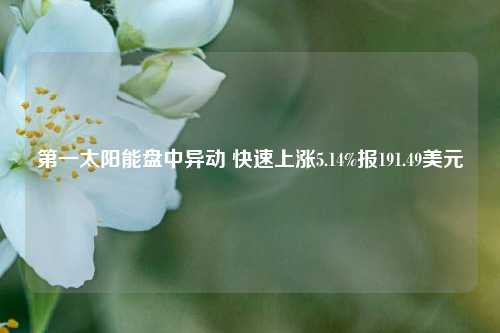 第一太阳能盘中异动 快速上涨5.14%报191.49美元